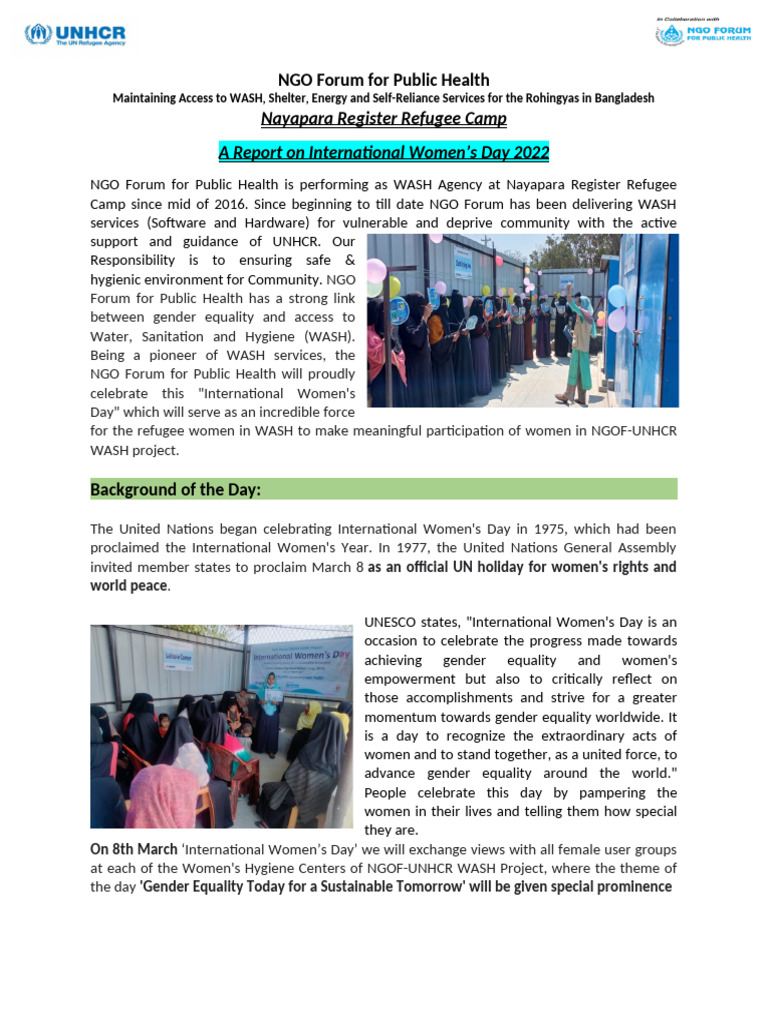 UNHCR
The UN Refugee Agency

In Collaboration with
NGO FORUM
FOR PUBLIC HEALTH

NGO Forum for Public Health
Maintaining Access to WASH, Shelter, Energy and Self-Reliance Services for the Rohingyas in Bangladesh
Nayapara Register Refugee Camp

A Report on International Women's Day 2022

NGO Forum for Public Health is performing as WASH Agency at Nayapara Register Refugee Camp since mid of 2016. Since beginning to till date NGO Forum has been delivering WASH services (Software and Hardware) for vulnerable and deprive community with the active support and guidance of UNHCR. Our Responsibility is to ensuring safe & hygienic environment for Community. NGO Forum for Public Health has a strong link between gender equality and access to Water, Sanitation and Hygiene (WASH). Being a pioneer of WASH services, the NGO Forum for Public Health will proudly celebrate this "International Women's Day" which will serve as an incredible force for the refugee women in WASH to make meaningful participation of women in NGOF-UNHCR WASH project.

Background of the Day:

The United Nations began celebrating International Women's Day in 1975, which had been proclaimed the International Women's Year. In 1977, the United Nations General Assembly invited member states to proclaim March 8 as an official UN holiday for women's rights and world peace.

International Women's Day

UNESCO states, "International Women's Day is an occasion to celebrate the progress made towards achieving gender equality and women's empowerment but also to critically reflect on those accomplishments and strive for a greater momentum towards gender equality worldwide. It is a day to recognize the extraordinary acts of women and to stand together, as a united force, to advance gender equality around the world." People celebrate this day by pampering the women in their lives and telling them how special they are.
On 8th March 'International Women's Day' we will exchange views with all female user groups at each of the Women's Hygiene Centers of NGOF-UNHCR WASH Project, where the theme of the day 'Gender Equality Today for a Sustainable Tomorrow' will be given special prominence